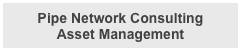 Pipe Network Consulting
Asset Management